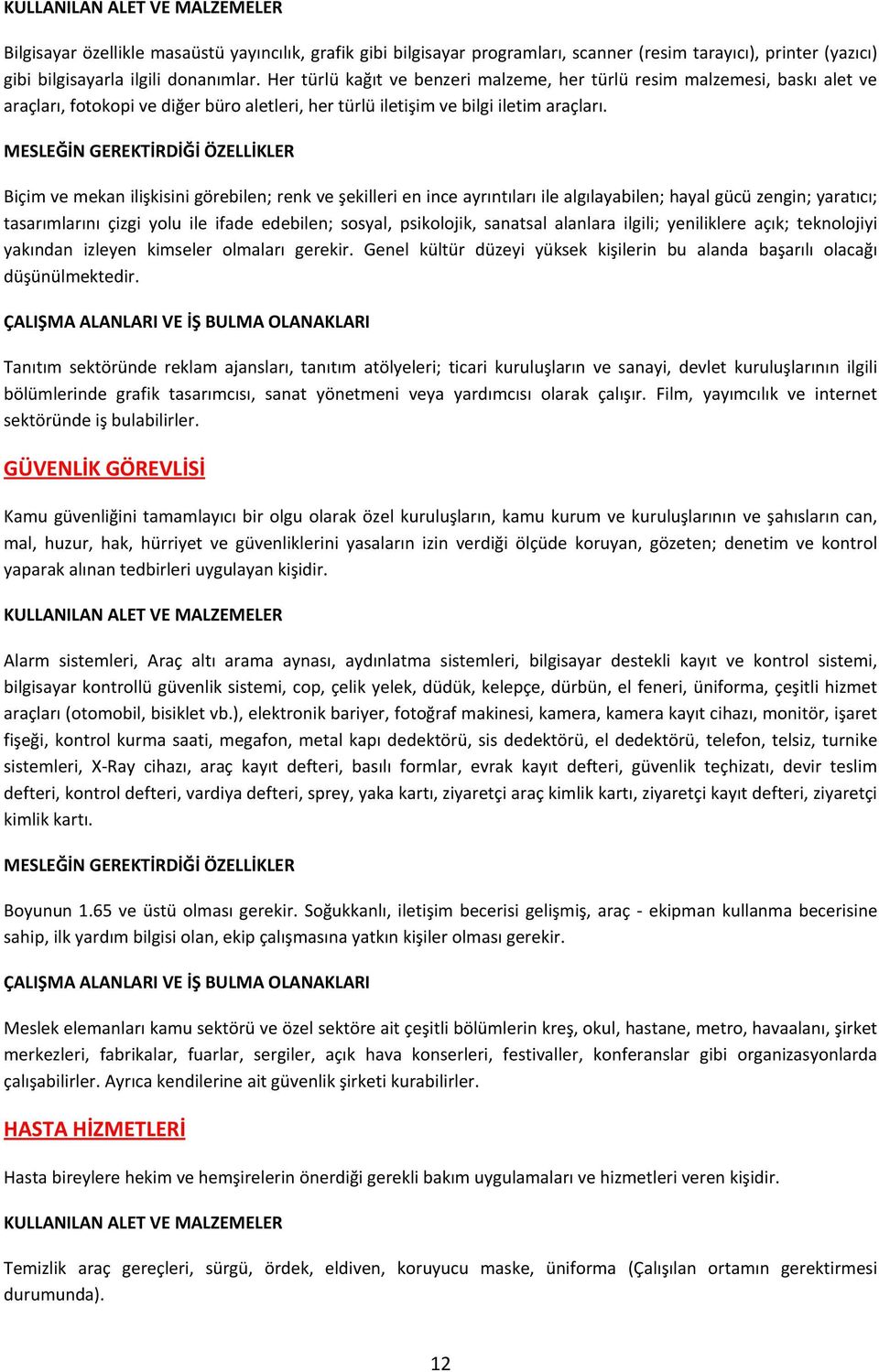 KULLANILAN ALET VE MALZEMELER

Bilgisayar özellikle masaüstü yayıncılık, grafik gibi bilgisayar programları, scanner (resim tarayıcı), printer (yazıcı) gibi bilgisayarla ilgili donanımlar. Her türlü kağıt ve benzeri malzeme, her türlü resim malzemesi, baskı alet ve araçları, fotokopi ve diğer büro aletleri, her türlü iletişim ve bilgi iletim araçları.

MESLEĞİN GEREKTİRDİĞİ ÖZELLİKLER

Biçim ve mekan ilişkisini görebilen; renk ve şekilleri en ince ayrıntıları ile algılayabilen; hayal gücü zengin; yaratıcı; tasarımlarını çizgi yolu ile ifade edebilen; sosyal, psikolojik, sanatsal alanlara ilgili; yeniliklere açık; teknolojiyi yakından izleyen kimseler olmaları gerekir. Genel kültür düzeyi yüksek kişilerin bu alanda başarılı olacağı düşünülmektedir.

ÇALIŞMA ALANLARI VE İŞ BULMA OLANAKLARI

Tanıtım sektöründe reklam ajansları, tanıtım atölyeleri; ticari kuruluşların ve sanayi, devlet kuruluşlarının ilgili bölümlerinde grafik tasarımcısı, sanat yönetmeni veya yardımcısı olarak çalışır. Film, yayımcılık ve internet sektöründe iş bulabilirler.

GÜVENLİK GÖREVLİSİ

Kamu güvenliğini tamamlayıcı bir olgu olarak özel kuruluşların, kamu kurum ve kuruluşlarının ve şahısların can, mal, huzur, hak, hürriyet ve güvenliklerini yasaların izin verdiği ölçüde koruyan, gözeten; denetim ve kontrol yaparak alınan tedbirleri uygulayan kişidir.

KULLANILAN ALET VE MALZEMELER

Alarm sistemleri, Araç altı arama aynası, aydınlatma sistemleri, bilgisayar destekli kayıt ve kontrol sistemi, bilgisayar kontrollü güvenlik sistemi, cop, çelik yelek, düdük, kelepçe, dürbün, el feneri, üniforma, çeşitli hizmet araçları (otomobil, bisiklet vb.), elektronik bariyer, fotoğraf makinesi, kamera, kamera kayıt cihazı, monitör, işaret fişeği, kontrol kurma saati, megafon, metal kapı dedektörü, sis dedektörü, el dedektörü, telefon, telsiz, turnike sistemleri, X-Ray cihazı, araç kayıt defteri, basılı formlar, evrak kayıt defteri, güvenlik teçhizatı, devir teslim defteri, kontrol defteri, vardiya defteri, sprey, yaka kartı, ziyaretçi araç kimlik kartı, ziyaretçi kayıt defteri, ziyaretçi kimlik kartı.

MESLEĞİN GEREKTİRDİĞİ ÖZELLİKLER

Boyunun 1.65 ve üstü olması gerekir. Soğukkanlı, iletişim becerisi gelişmiş, araç - ekipman kullanma becerisine sahip, ilk yardım bilgisi olan, ekip çalışmasına yatkın kişiler olması gerekir.

ÇALIŞMA ALANLARI VE İŞ BULMA OLANAKLARI

Meslek elemanları kamu sektörü ve özel sektöre ait çeşitli bölümlerin kreş, okul, hastane, metro, havaalanı, şirket merkezleri, fabrikalar, fuarlar, sergiler, açık hava konserleri, festivaller, konferanslar gibi organizasyonlarda çalışabilirler. Ayrıca kendilerine ait güvenlik şirketi kurabilirler.

HASTA HİZMETLERİ

Hasta bireylere hekim ve hemşirelerin önerdiği gerekli bakım uygulamaları ve hizmetleri veren kişidir.

KULLANILAN ALET VE MALZEMELER

Temizlik araç gereçleri, sürgü, ördek, eldiven, koruyucu maske, üniforma (Çalışılan ortamın gerektirmesi durumunda).

12